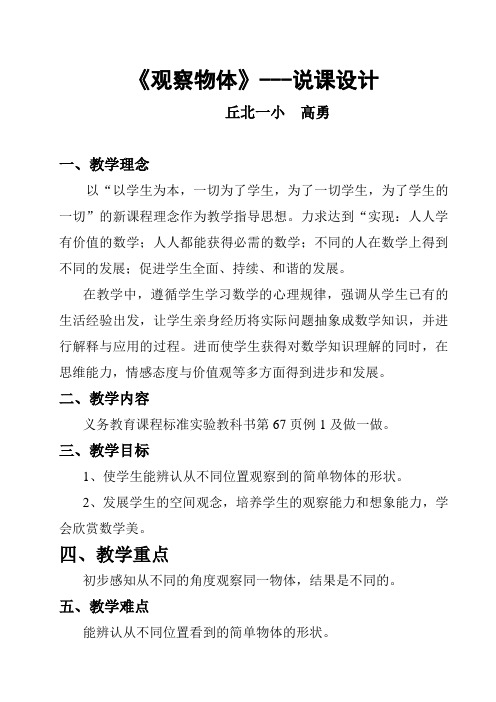 《观察物体》——说课设计

丘北一小　高勇

一、教学理念

以“以学生为本，一切为了学生，为了一切学生，为了学生的一切”的新课程理念作为教学指导思想。力求达到“实现：人人学有价值的数学；人人都能获得必需的数学；不同的人在数学上得到不同的发展；促进学生全面、持续、和谐的发展。

在教学中，遵循学生学习数学的心理规律，强调从学生已有的生活经验出发，让学生亲身经历将实际问题抽象成数学知识，并进行解释与应用的过程。进而使学生获得对数学知识理解的同时，在思维能力，情感态度与价值观等多方面得到进步和发展。

二、教学内容

义务教育课程标准实验教科书第 67 页例 1 及做一做。

三、教学目标

1、使学生能辨认从不同位置观察到的简单物体的形状。

2、发展学生的空间观念，培养学生的观察能力和想象能力，学会欣赏数学美。

四、教学重点

初步感知从不同的角度观察同一物体，结果是不同的。

五、教学难点

能辨认从不同位置看到的简单物体的形状。